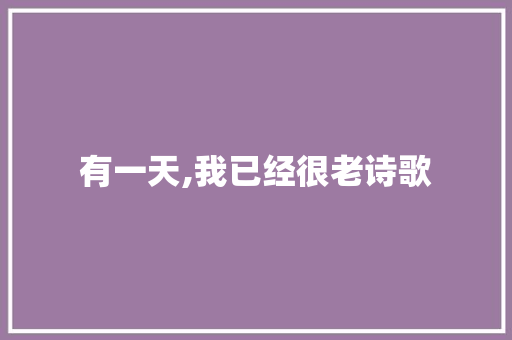 有一天,我已经很老诗歌